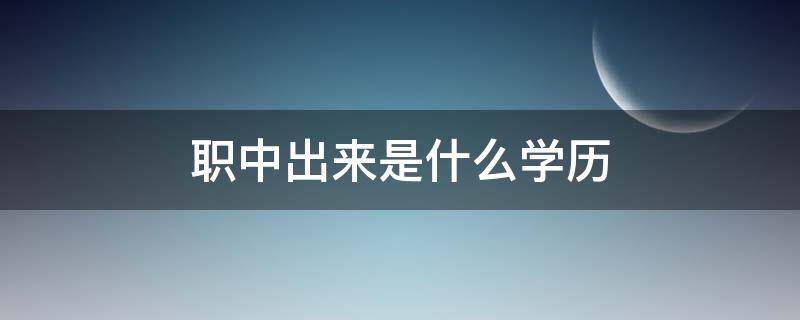 职中出来是什么学历